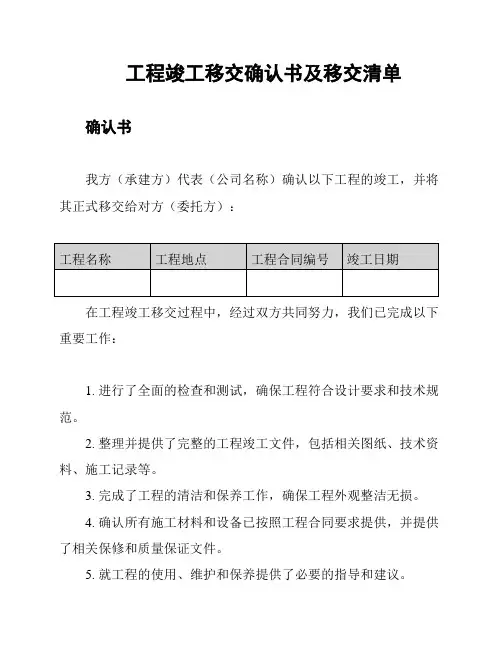 工程竣工移交确认书及移交清单

确认书

我方（承建方）代表（公司名称）确认以下工程的竣工，并将其正式移交给对方（委托方）：

| 工程名称 | 工程地点 | 工程合同编号 | 竣工日期 |
|---|---|---|---|
|  |  |  |  |

在工程竣工移交过程中，经过双方共同努力，我们已完成以下重要工作：

1. 进行了全面的检查和测试，确保工程符合设计要求和技术规范。

2. 整理并提供了完整的工程竣工文件，包括相关图纸、技术资料、施工记录等。

3. 完成了工程的清洁和保养工作，确保工程外观整洁无损。

4. 确认所有施工材料和设备已按照工程合同要求提供，并提供了相关保修和质量保证文件。

5. 就工程的使用、维护和保养提供了必要的指导和建议。